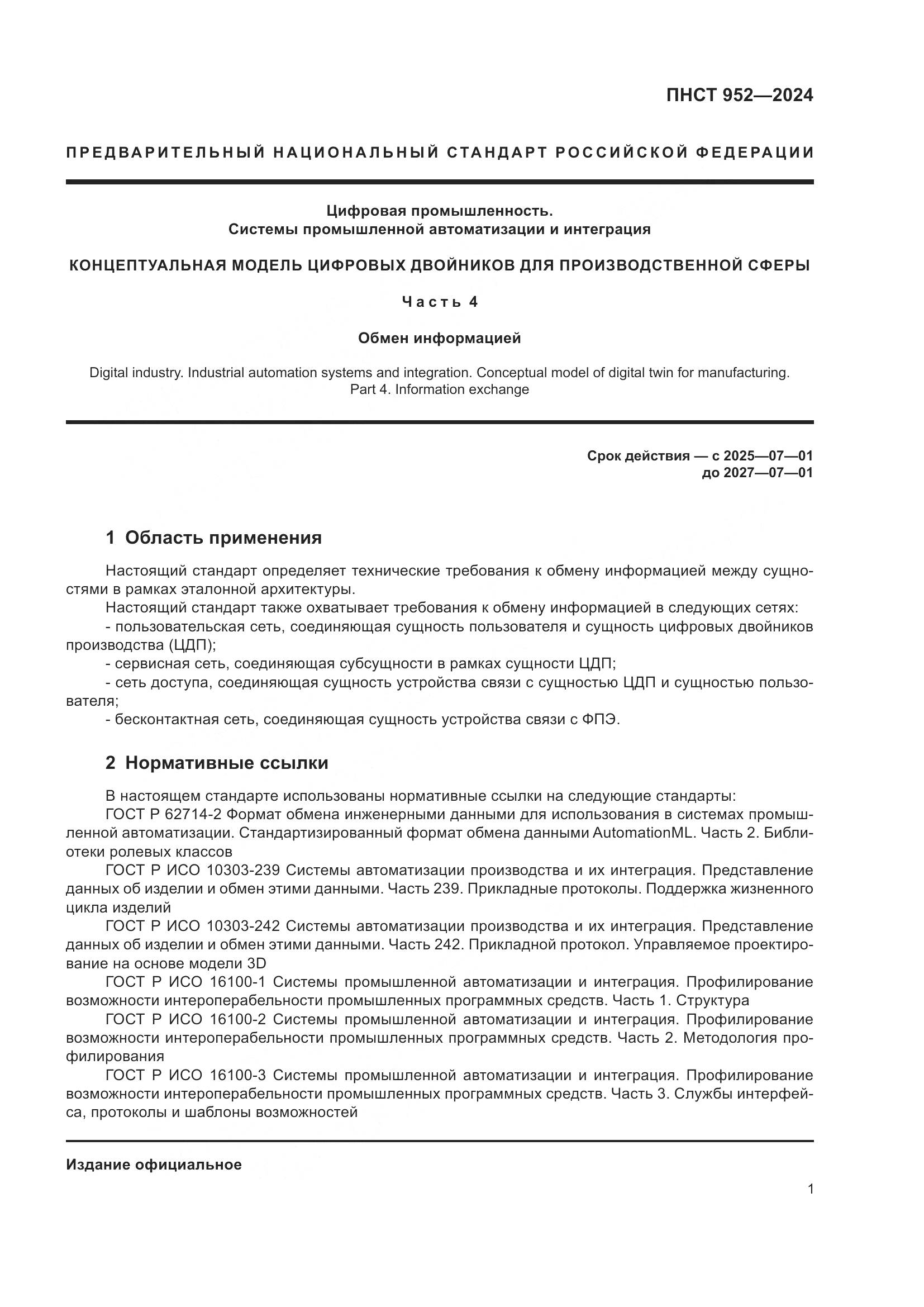 ПНСТ 952—2024

ПРЕДВАРИТЕЛЬНЫЙ НАЦИОНАЛЬНЫЙ СТАНДАРТ РОССИЙСКОЙ ФЕДЕРАЦИИ

Цифровая промышленность.
Системы промышленной автоматизации и интеграция

КОНЦЕПТУАЛЬНАЯ МОДЕЛЬ ЦИФРОВЫХ ДВОЙНИКОВ ДЛЯ ПРОИЗВОДСТВЕННОЙ СФЕРЫ

Часть 4

Обмен информацией

Digital industry. Industrial automation systems and integration. Conceptual model of digital twin for manufacturing. Part 4. Information exchange

Срок действия — с 2025—07—01
до 2027—07—01

1 Область применения

Настоящий стандарт определяет технические требования к обмену информацией между сущностями в рамках эталонной архитектуры.

Настоящий стандарт также охватывает требования к обмену информацией в следующих сетях:

- пользовательская сеть, соединяющая сущность пользователя и сущность цифровых двойников производства (ЦДП);

- сервисная сеть, соединяющая субсущности в рамках сущности ЦДП;

- сеть доступа, соединяющая сущность устройства связи с сущностью ЦДП и сущностью пользователя;

- бесконтактная сеть, соединяющая сущность устройства связи с ФПЭ.

2 Нормативные ссылки

В настоящем стандарте использованы нормативные ссылки на следующие стандарты:

ГОСТ Р 62714-2 Формат обмена инженерными данными для использования в системах промышленной автоматизации. Стандартизированный формат обмена данными AutomationML. Часть 2. Библиотеки ролевых классов

ГОСТ Р ИСО 10303-239 Системы автоматизации производства и их интеграция. Представление данных об изделии и обмен этими данными. Часть 239. Прикладные протоколы. Поддержка жизненного цикла изделий

ГОСТ Р ИСО 10303-242 Системы автоматизации производства и их интеграция. Представление данных об изделии и обмен этими данными. Часть 242. Прикладной протокол. Управляемое проектирование на основе модели 3D

ГОСТ Р ИСО 16100-1 Системы промышленной автоматизации и интеграция. Профилирование возможности интероперабельности промышленных программных средств. Часть 1. Структура

ГОСТ Р ИСО 16100-2 Системы промышленной автоматизации и интеграция. Профилирование возможности интероперабельности промышленных программных средств. Часть 2. Методология профилирования

ГОСТ Р ИСО 16100-3 Системы промышленной автоматизации и интеграция. Профилирование возможности интероперабельности промышленных программных средств. Часть 3. Службы интерфейса, протоколы и шаблоны возможностей

Издание официальное

1